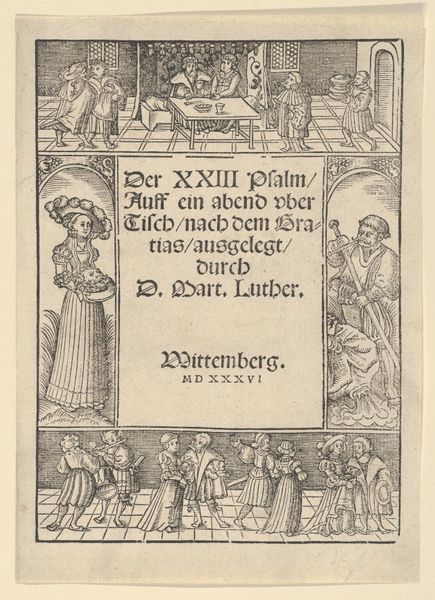 Der XXIII Psalm/ Auff ein abend vber Tisch/nach dem Gratias/ausgelegt/ durch D. Mart. Luther.

Wittemberg. MD XXXVI